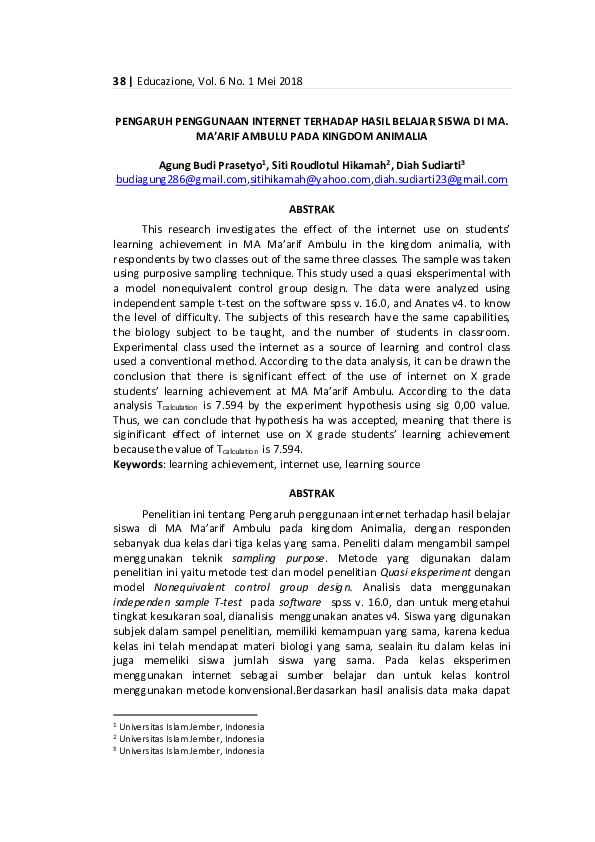 38 | Educazione, Vol. 6 No. 1 Mei 2018

PENGARUH PENGGUNAAN INTERNET TERHADAP HASIL BELAJAR SISWA DI MA. MA'ARIF AMBULU PADA KINGDOM ANIMALIA

Agung Budi Prasetyo$^1$, Siti Roudlotul Hikamah$^2$, Diah Sudiarti$^3$
budiagung286@gmail.com,sitihikamah@yahoo.com,diah.sudiarti23@gmail.com

ABSTRAK

This research investigates the effect of the internet use on students' learning achievement in MA Ma'arif Ambulu in the kingdom animalia, with respondents by two classes out of the same three classes. The sample was taken using purposive sampling technique. This study used a quasi eksperimental with a model nonequivalent control group design. The data were analyzed using independent sample t-test on the software spss v. 16.0, and Anates v4. to know the level of difficulty. The subjects of this research have the same capabilities, the biology subject to be taught, and the number of students in classroom. Experimental class used the internet as a source of learning and control class used a conventional method. According to the data analysis, it can be drawn the conclusion that there is significant effect of the use of internet on X grade students' learning achievement at MA Ma'arif Ambulu. According to the data analysis $T_{calculation}$ is 7.594 by the experiment hypothesis using sig 0,00 value. Thus, we can conclude that hypothesis ha was accepted, meaning that there is siginificant effect of internet use on X grade students' learning achievement because the value of $T_{calculation}$ is 7.594.
Keywords: learning achievement, internet use, learning source

ABSTRAK

Penelitian ini tentang Pengaruh penggunaan internet terhadap hasil belajar siswa di MA Ma'arif Ambulu pada kingdom Animalia, dengan responden sebanyak dua kelas dari tiga kelas yang sama. Peneliti dalam mengambil sampel menggunakan teknik sampling purpose. Metode yang digunakan dalam penelitian ini yaitu metode test dan model penelitian Quasi eksperiment dengan model Nonequivalent control group design. Analisis data menggunakan independen sample T-test pada software spss v. 16.0, dan untuk mengetahui tingkat kesukaran soal, dianalisis menggunakan anates v4. Siswa yang digunakan subjek dalam sampel penelitian, memiliki kemampuan yang sama, karena kedua kelas ini telah mendapat materi biologi yang sama, sealain itu dalam kelas ini juga memeliki siswa jumlah siswa yang sama. Pada kelas eksperimen menggunakan internet sebagai sumber belajar dan untuk kelas kontrol menggunakan metode konvensional.Berdasarkan hasil analisis data maka dapat

$^1$ Universitas Islam Jember, Indonesia
$^2$ Universitas Islam Jember, Indonesia
$^3$ Universitas Islam Jember, Indonesia